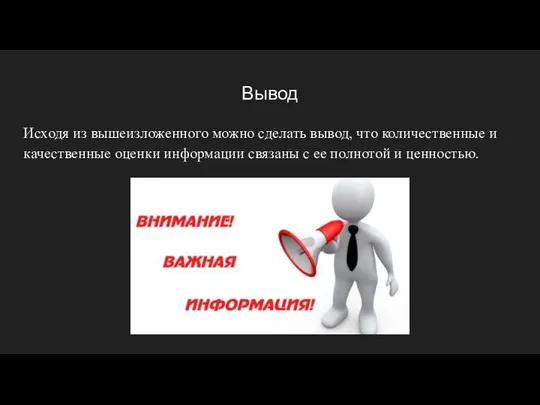 Вывод

Исходя из вышеизложенного можно сделать вывод, что количественные и качественные оценки информации связаны с ее полнотой и ценностью.

ВНИМАНИЕ!
ВАЖНАЯ
ИНФОРМАЦИЯ!